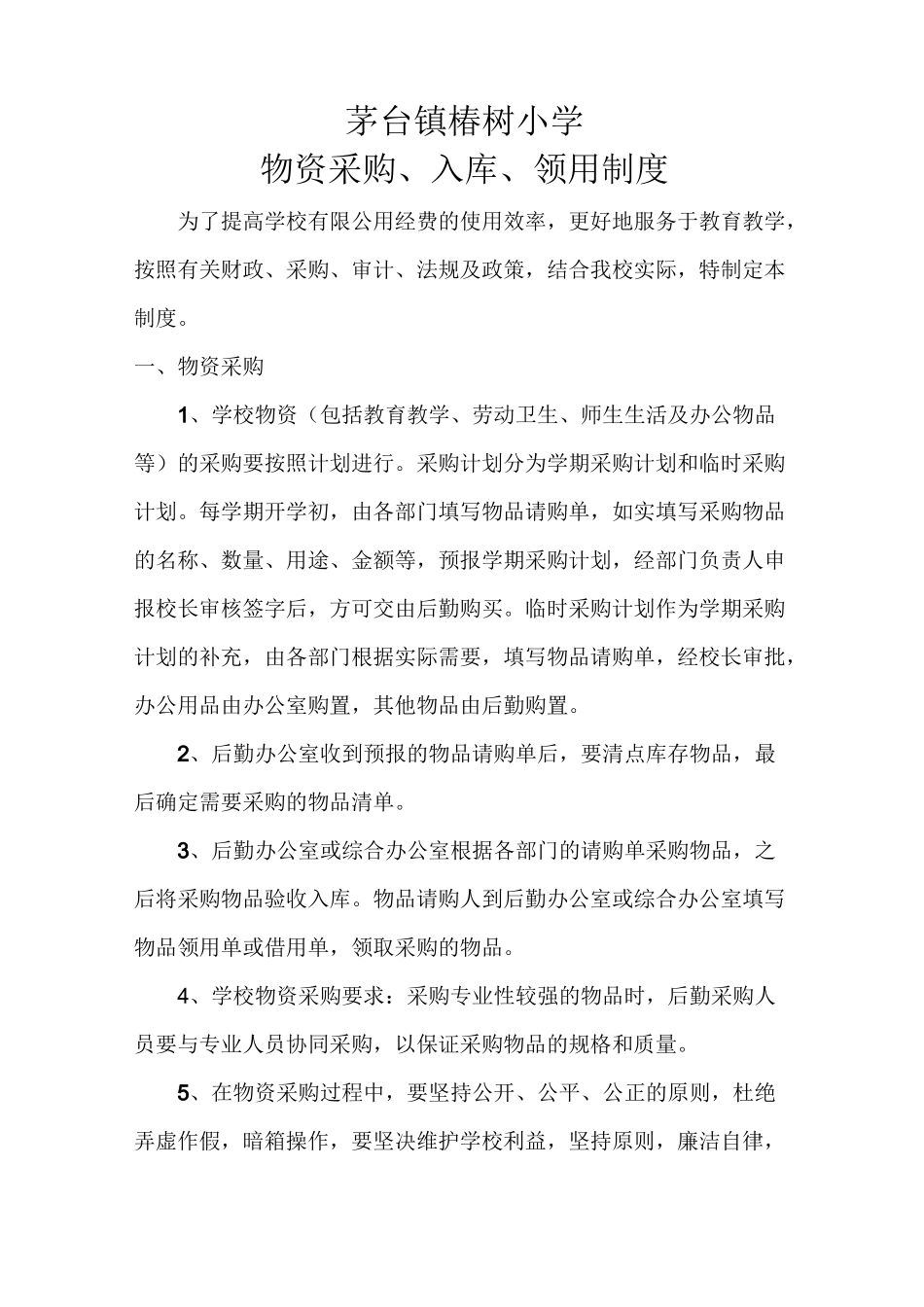 茅台镇椿树小学

物资采购、入库、领用制度

为了提高学校有限公用经费的使用效率，更好地服务于教育教学，按照有关财政、采购、审计、法规及政策，结合我校实际，特制定本制度。

一、物资采购

1、学校物资（包括教育教学、劳动卫生、师生生活及办公物品等）的采购要按照计划进行。采购计划分为学期采购计划和临时采购计划。每学期开学初，由各部门填写物品请购单，如实填写采购物品的名称、数量、用途、金额等，预报学期采购计划，经部门负责人申报校长审核签字后，方可交由后勤购买。临时采购计划作为学期采购计划的补充，由各部门根据实际需要，填写物品请购单，经校长审批，办公用品由办公室购置，其他物品由后勤购置。

2、后勤办公室收到预报的物品请购单后，要清点库存物品，最后确定需要采购的物品清单。

3、后勤办公室或综合办公室根据各部门的请购单采购物品，之后将采购物品验收入库。物品请购人到后勤办公室或综合办公室填写物品领用单或借用单，领取采购的物品。

4、学校物资采购要求：采购专业性较强的物品时，后勤采购人员要与专业人员协同采购，以保证采购物品的规格和质量。

5、在物资采购过程中，要坚持公开、公平、公正的原则，杜绝弄虚作假，暗箱操作，要坚决维护学校利益，坚持原则，廉洁自律，